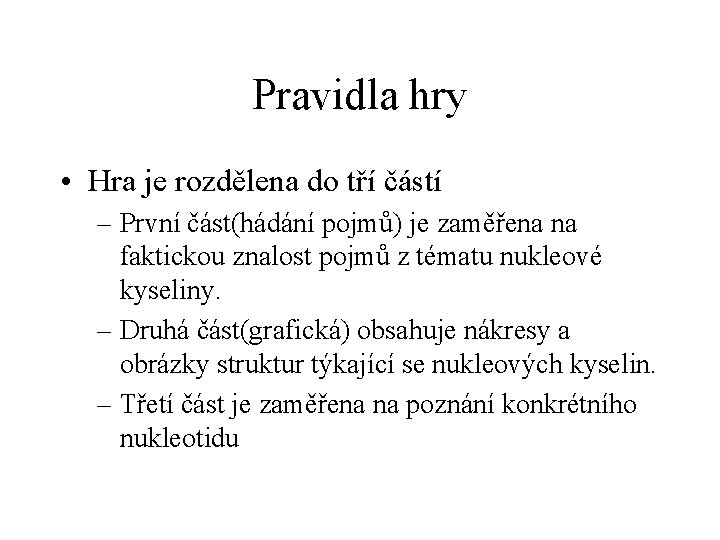 Pravidla hry

• Hra je rozdělena do tří částí
– První část(hádání pojmů) je zaměřena na faktickou znalost pojmů z tématu nukleové kyseliny.
– Druhá část(grafická) obsahuje nákresy a obrázky struktur týkající se nukleových kyselin.
– Třetí část je zaměřena na poznání konkrétního nukleotidu